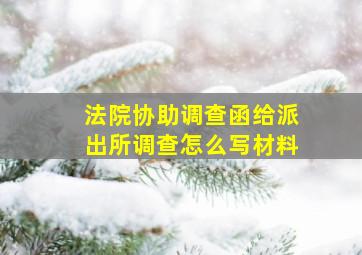 法院协助调查函给派出所调查怎么写材料